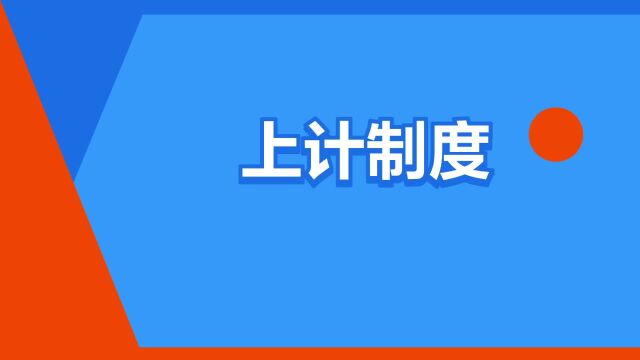 上计制度